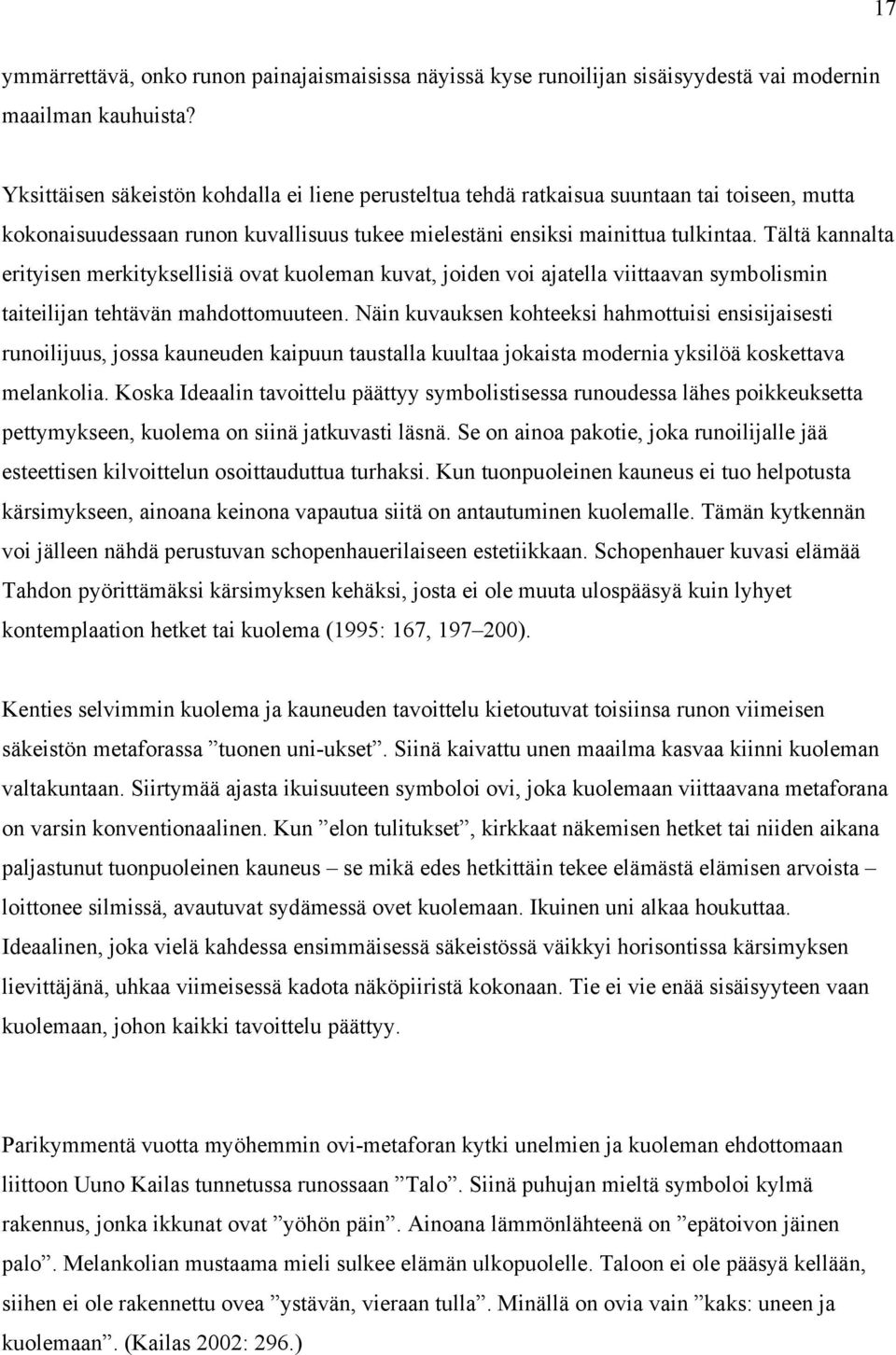 17

ymmärrettävä, onko runon painajaismaisissa näyissä kyse runoilijan sisäisyydestä vai modernin maailman kauhuista?

Yksittäisen säkeistön kohdalla ei liene perusteltua tehdä ratkaisua suuntaan tai toiseen, mutta kokonaisuudessaan runon kuvallisuus tukee mielestäni ensiksi mainittua tulkintaa. Tältä kannalta erityisen merkityksellisiä ovat kuoleman kuvat, joiden voi ajatella viittaavan symbolismin taiteilijan tehtävän mahdottomuuteen. Näin kuvauksen kohteeksi hahmottuisi ensisijaisesti runoilijuus, jossa kauneuden kaipuun taustalla kuultaa jokaista modernia yksilöä koskettava melankolia. Koska Ideaalin tavoittelu päättyy symbolistisessa runoudessa lähes poikkeuksetta pettymykseen, kuolema on siinä jatkuvasti läsnä. Se on ainoa pakotie, joka runoilijalle jää esteettisen kilvoittelun osoittauduttua turhaksi. Kun tuonpuoleinen kauneus ei tuo helpotusta kärsimykseen, ainoana keinona vapautua siitä on antautuminen kuolemalle. Tämän kytkennän voi jälleen nähdä perustuvan schopenhauerilaiseen estetiikkaan. Schopenhauer kuvasi elämää Tahdon pyörittämäksi kärsimyksen kehäksi, josta ei ole muuta ulospääsyä kuin lyhyet kontemplaation hetket tai kuolema (1995: 167, 197–200).

Kenties selvimmin kuolema ja kauneuden tavoittelu kietoutuvat toisiinsa runon viimeisen säkeistön metaforassa ”tuonen uni-ukset”. Siinä kaivattu unen maailma kasvaa kiinni kuoleman valtakuntaan. Siirtymää ajasta ikuisuuteen symboloi ovi, joka kuolemaan viittaavana metaforana on varsin konventionaalinen. Kun ”elon tulitukset”, kirkkaat näkemisen hetket tai niiden aikana paljastunut tuonpuoleinen kauneus – se mikä edes hetkittäin tekee elämästä elämisen arvoista – loittonee silmissä, avautuvat sydämessä ovet kuolemaan. Ikuinen uni alkaa houkuttaa. Ideaalinen, joka vielä kahdessa ensimmäisessä säkeistössä väikkyi horisontissa kärsimyksen lievittäjänä, uhkaa viimeisessä kadota näköpiiristä kokonaan. Tie ei vie enää sisäisyyteen vaan kuolemaan, johon kaikki tavoittelu päättyy.

Parikymmentä vuotta myöhemmin ovi-metaforan kytki unelmien ja kuoleman ehdottomaan liittoon Uuno Kailas tunnetussa runossaan ”Talo”. Siinä puhujan mieltä symboloi kylmä rakennus, jonka ikkunat ovat ”yöhön päin”. Ainoana lämmönlähteenä on ”epätoivon jäinen palo”. Melankolian mustaama mieli sulkee elämän ulkopuolelle. Taloon ei ole pääsyä kellään, siihen ei ole rakennettu ovea ”ystävän, vieraan tulla”. Minällä on ovia vain ”kaks: uneen ja kuolemaan”. (Kailas 2002: 296.)